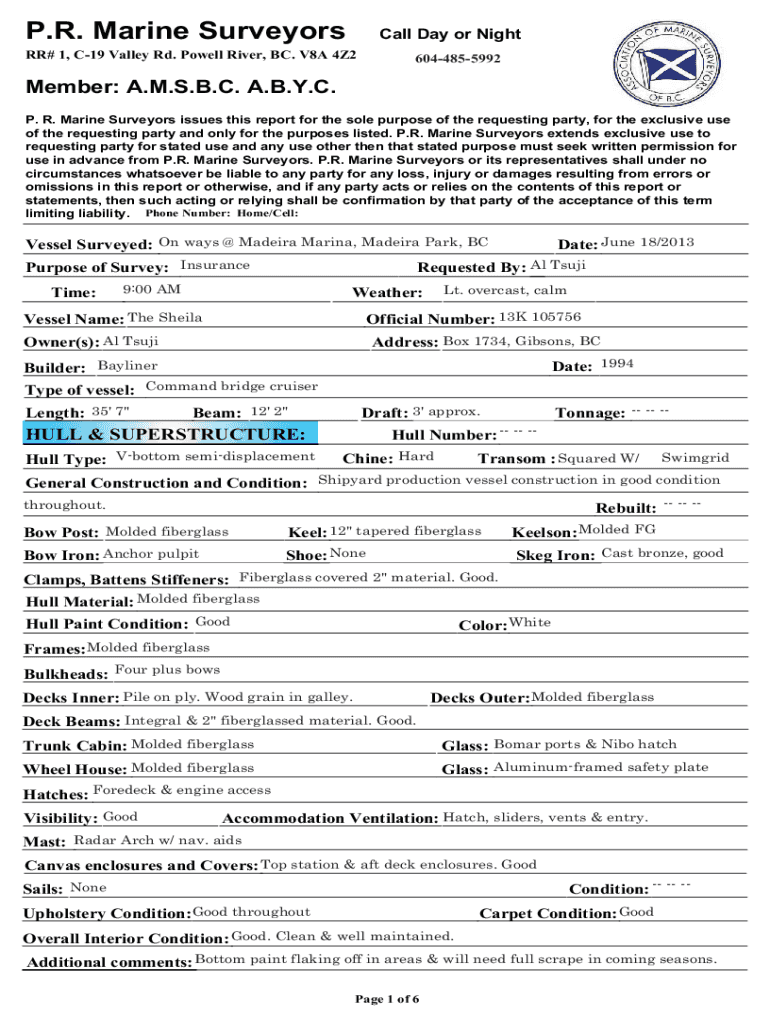 P.R. Marine Surveyors

Call Day or Night

RR# 1, C-19 Valley Rd. Powell River, BC. V8A 4Z2

604-485-5992

ASSOCIATION OF MARINE SURVEYORS OF B.C.

Member: A.M.S.B.C. A.B.Y.C.

P. R. Marine Surveyors issues this report for the sole purpose of the requesting party, for the exclusive use of the requesting party and only for the purposes listed. P.R. Marine Surveyors extends exclusive use to requesting party for stated use and any use other then that stated purpose must seek written permission for use in advance from P.R. Marine Surveyors. P.R. Marine Surveyors or its representatives shall under no circumstances whatsoever be liable to any party for any loss, injury or damages resulting from errors or omissions in this report or otherwise, and if any party acts or relies on the contents of this report or statements, then such acting or relying shall be confirmation by that party of the acceptance of this term limiting liability. Phone Number: Home/Cell:

Vessel Surveyed: On ways @ Madeira Marina, Madeira Park, BC Date: June 18/2013

Purpose of Survey: Insurance Requested By: Al Tsuji

Time: 9:00 AM Weather: Lt. overcast, calm

Vessel Name: The Sheila Official Number: 13K 105756

Owner(s): Al Tsuji Address: Box 1734, Gibsons, BC

Builder: Bayliner Date: 1994

Type of vessel: Command bridge cruiser

Length: 35' 7" Beam: 12' 2" Draft: 3' approx. Tonnage: -- -- --

HULL & SUPERSTRUCTURE: Hull Number: -- -- --

Hull Type: V-bottom semi-displacement Chine: Hard Transom : Squared W/ Swimgrid

General Construction and Condition: Shipyard production vessel construction in good condition throughout. Rebuilt: -- -- --

Bow Post: Molded fiberglass Keel: 12" tapered fiberglass Keelson: Molded FG

Bow Iron: Anchor pulpit Shoe: None Skeg Iron: Cast bronze, good

Clamps, Battens Stiffeners: Fiberglass covered 2" material. Good.

Hull Material: Molded fiberglass

Hull Paint Condition: Good Color: White

Frames: Molded fiberglass

Bulkheads: Four plus bows

Decks Inner: Pile on ply. Wood grain in galley. Decks Outer: Molded fiberglass

Deck Beams: Integral & 2" fiberglassed material. Good.

Trunk Cabin: Molded fiberglass Glass: Bomar ports & Nibo hatch

Wheel House: Molded fiberglass Glass: Aluminum-framed safety plate

Hatches: Foredeck & engine access

Visibility: Good Accommodation Ventilation: Hatch, sliders, vents & entry.

Mast: Radar Arch w/ nav. aids

Canvas enclosures and Covers: Top station & aft deck enclosures. Good

Sails: None Condition: -- -- --

Upholstery Condition: Good throughout Carpet Condition: Good

Overall Interior Condition: Good. Clean & well maintained.

Additional comments: Bottom paint flaking off in areas & will need full scrape in coming seasons.

Page 1 of 6